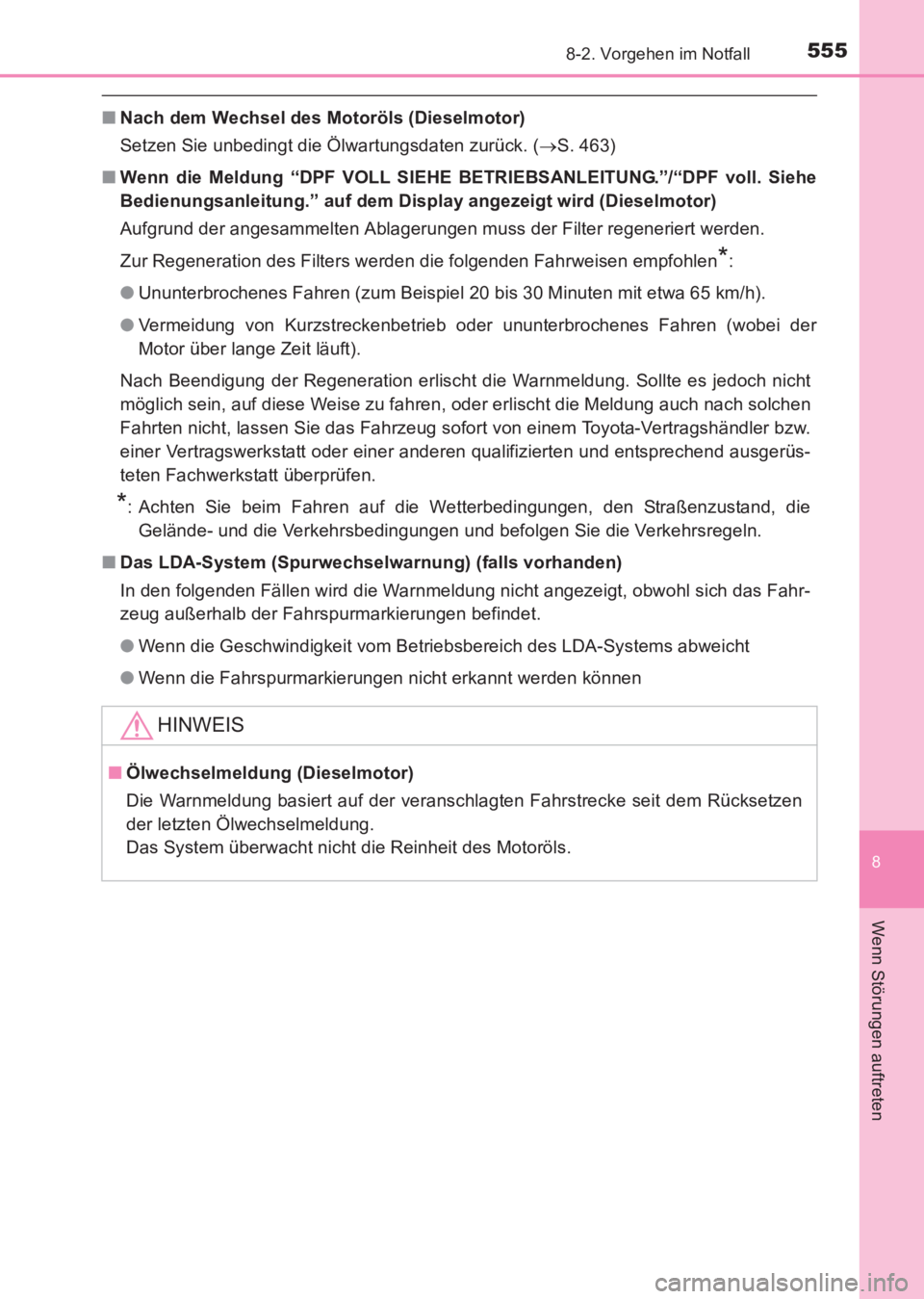 8-2. Vorgehen im Notfall 555

■ Nach dem Wechsel des Motoröls (Dieselmotor)

Setzen Sie unbedingt die Ölwartungsdaten zurück. (→S. 463)

■ Wenn die Meldung “DPF VOLL SIEHE BETRIEBSANLEITUNG.”/“DPF voll. Siehe Bedienungsanleitung.” auf dem Display angezeigt wird (Dieselmotor)

Aufgrund der angesammelten Ablagerungen muss der Filter regeneriert werden.

Zur Regeneration des Filters werden die folgenden Fahrweisen empfohlen*:

● Ununterbrochenes Fahren (zum Beispiel 20 bis 30 Minuten mit etwa 65 km/h).

● Vermeidung von Kurzstreckenbetrieb oder ununterbrochenes Fahren (wobei der Motor über lange Zeit läuft).

Nach Beendigung der Regeneration erlischt die Warnmeldung. Sollte es jedoch nicht möglich sein, auf diese Weise zu fahren, oder erlischt die Meldung auch nach solchen Fahrten nicht, lassen Sie das Fahrzeug sofort von einem Toyota-Vertragshändler bzw. einer Vertragswerkstatt oder einer anderen qualifizierten und entsprechend ausgerüsteten Fachwerkstatt überprüfen.

*: Achten Sie beim Fahren auf die Wetterbedingungen, den Straßenzustand, die Gelände- und die Verkehrsbedingungen und befolgen Sie die Verkehrsregeln.

■ Das LDA-System (Spurwechselwarnung) (falls vorhanden)

In den folgenden Fällen wird die Warnmeldung nicht angezeigt, obwohl sich das Fahrzeug außerhalb der Fahrspurmarkierungen befindet.

● Wenn die Geschwindigkeit vom Betriebsbereich des LDA-Systems abweicht

● Wenn die Fahrspurmarkierungen nicht erkannt werden können

HINWEIS

■ Ölwechselmeldung (Dieselmotor)

Die Warnmeldung basiert auf der veranschlagten Fahrstrecke seit dem Rücksetzen der letzten Ölwechselmeldung.
Das System überwacht nicht die Reinheit des Motoröls.

8

Wenn Störungen auftreten

carmanualsonline.info